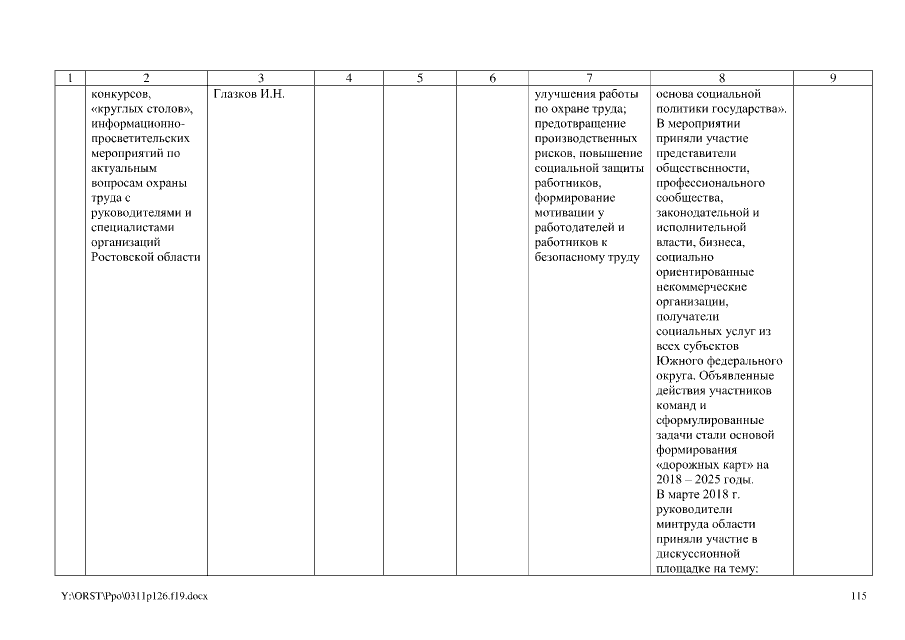 | 1 | 2 | 3 | 4 | 5 | 6 | 7 | 8 | 9 |
|---|---|---|---|---|---|---|---|---|
| | конкурсов, «круглых столов», информационно-просветительских мероприятий по актуальным вопросам охраны труда с руководителями и специалистами организаций Ростовской области | Глазков И.Н. | | | | улучшения работы по охране труда; предотвращение производственных рисков, повышение социальной защиты работников, формирование мотивации у работодателей и работников к безопасному труду | основа социальной политики государства». В мероприятии приняли участие представители общественности, профессионального сообщества, законодательной и исполнительной власти, бизнеса, социально ориентированные некоммерческие организации, получатели социальных услуг из всех субъектов Южного федерального округа. Объявленные действия участников команд и сформулированные задачи стали основой формирования «дорожных карт» на 2018 – 2025 годы. В марте 2018 г. руководители минтруда области приняли участие в дискуссионной площадке на тему: | |

Y:\ORST\Ppo\0311p126.f19.docx 115